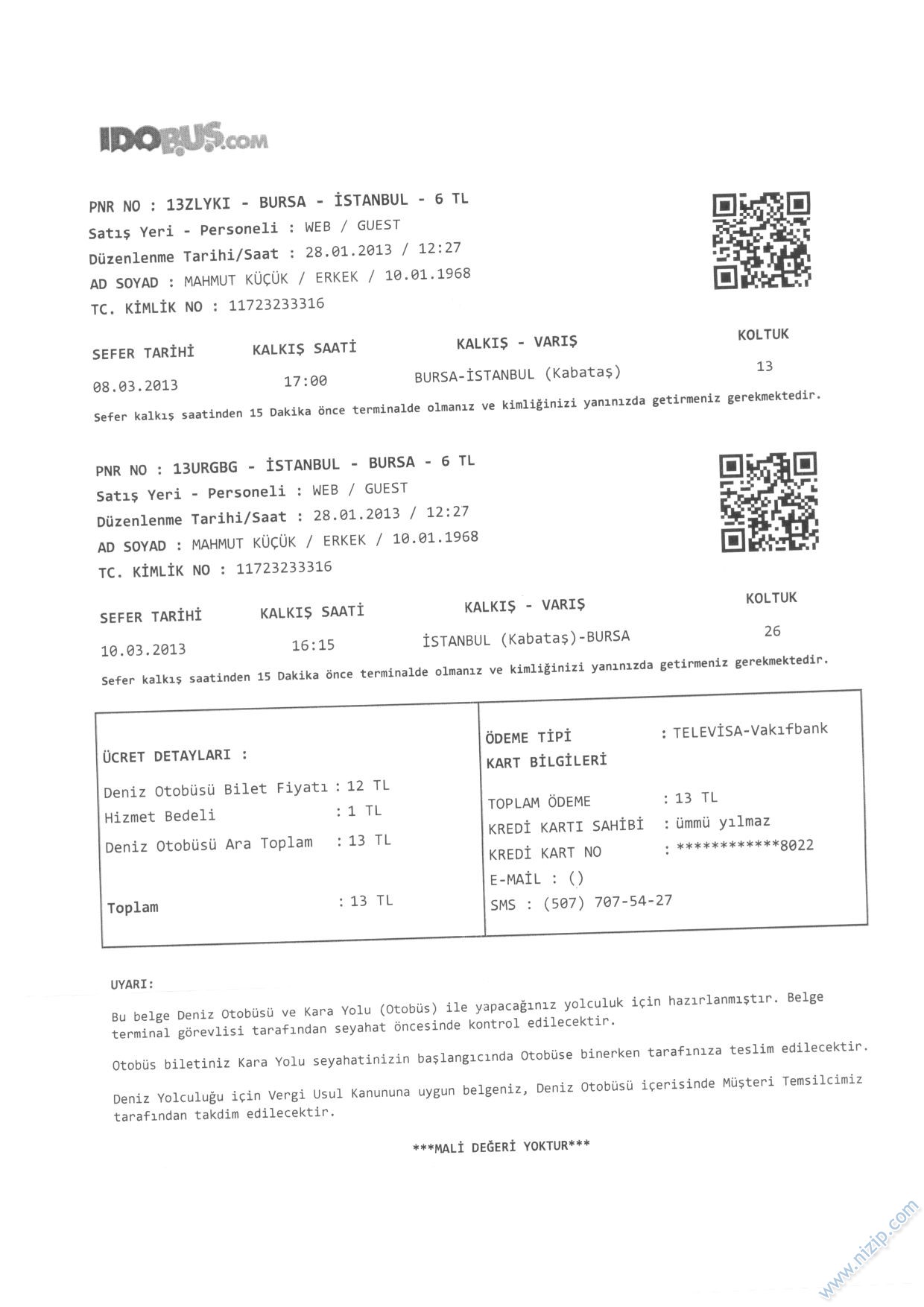 IDOBUS.com

PNR NO : 13ZLYKI - BURSA - İSTANBUL - 6 TL
Satış Yeri - Personeli : WEB / GUEST
Düzenlenme Tarihi/Saat : 28.01.2013 / 12:27
AD SOYAD : MAHMUT KÜÇÜK / ERKEK / 10.01.1968
TC. KİMLİK NO : 11723233316

| SEFER TARİHİ | KALKIŞ SAATİ | KALKIŞ - VARIŞ | KOLTUK |
|---|---|---|---|
| 08.03.2013 | 17:00 | BURSA-İSTANBUL (Kabataş) | 13 |

Sefer kalkış saatinden 15 Dakika önce terminalde olmanız ve kimliğinizi yanınızda getirmeniz gerekmektedir.

PNR NO : 13URGBG - İSTANBUL - BURSA - 6 TL
Satış Yeri - Personeli : WEB / GUEST
Düzenlenme Tarihi/Saat : 28.01.2013 / 12:27
AD SOYAD : MAHMUT KÜÇÜK / ERKEK / 10.01.1968
TC. KİMLİK NO : 11723233316

| SEFER TARİHİ | KALKIŞ SAATİ | KALKIŞ - VARIŞ | KOLTUK |
|---|---|---|---|
| 10.03.2013 | 16:15 | İSTANBUL (Kabataş)-BURSA | 26 |

Sefer kalkış saatinden 15 Dakika önce terminalde olmanız ve kimliğinizi yanınızda getirmeniz gerekmektedir.

ÜCRET DETAYLARI :
Deniz Otobüsü Bilet Fiyatı : 12 TL
Hizmet Bedeli : 1 TL
Deniz Otobüsü Ara Toplam : 13 TL

Toplam : 13 TL

ÖDEME TİPİ : TELEVİSA-Vakıfbank
KART BİLGİLERİ

TOPLAM ÖDEME : 13 TL
KREDİ KARTI SAHİBİ : ümmü yılmaz
KREDİ KART NO : ************8022
E-MAİL : ()
SMS : (507) 707-54-27

UYARI:

Bu belge Deniz Otobüsü ve Kara Yolu (Otobüs) ile yapacağınız yolculuk için hazırlanmıştır. Belge terminal görevlisi tarafından seyahat öncesinde kontrol edilecektir.

Otobüs biletiniz Kara Yolu seyahatinizin başlangıcında Otobüse binerken tarafınıza teslim edilecektir.

Deniz Yolculuğu için Vergi Usul Kanununa uygun belgeniz, Deniz Otobüsü içerisinde Müşteri Temsilcimiz tarafından takdim edilecektir.

***MALİ DEĞERİ YOKTUR***

www.nizip.com